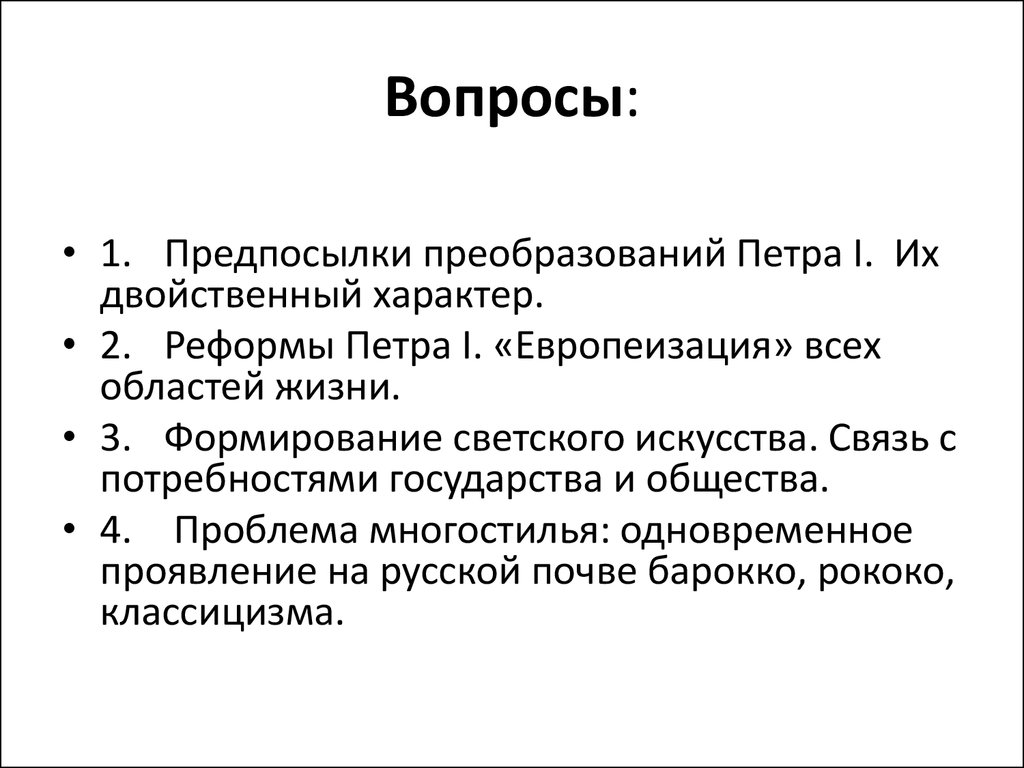 Вопросы:

• 1. Предпосылки преобразований Петра I. Их двойственный характер.
• 2. Реформы Петра I. «Европеизация» всех областей жизни.
• 3. Формирование светского искусства. Связь с потребностями государства и общества.
• 4. Проблема многостилья: одновременное проявление на русской почве барокко, рококо, классицизма.